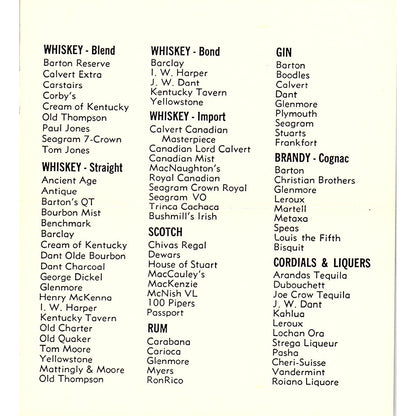 WHISKEY - Blend
Barton Reserve
Calvert Extra
Carstairs
Corby's
Cream of Kentucky
Old Thompson
Paul Jones
Seagram 7-Crown
Tom Jones

WHISKEY - Straight
Ancient Age
Antique
Barton's QT
Bourbon Mist
Benchmark
Barclay
Cream of Kentucky
Dant Olde Bourbon
Dant Charcoal
George Dickel
Glenmore
Henry McKenna
I. W. Harper
Kentucky Tavern
Old Charter
Old Quaker
Tom Moore
Yellowstone
Mattingly & Moore
Old Thompson

WHISKEY - Bond
Barclay
I. W. Harper
J. W. Dant
Kentucky Tavern
Yellowstone

WHISKEY - Import
Calvert Canadian Masterpiece
Canadian Lord Calvert
Canadian Mist
MacNaughton's
Royal Canadian
Seagram Crown Royal
Seagram VO
Trinca Cachaca
Bushmill's Irish

SCOTCH
Chivas Regal
Dewars
House of Stuart
MacCauley's
MacKenzie
McNish VL
100 Pipers
Passport

RUM
Carabana
Carioca
Glenmore
Myers
RonRico

GIN
Barton
Boodles
Calvert
Dant
Glenmore
Plymouth
Seagram
Stuarts
Frankfort

BRANDY - Cognac
Barton
Christian Brothers
Glenmore
Leroux
Martell
Metaxa
Speas
Louis the Fifth
Bisquit

CORDIALS & LIQUERS
Arandas Tequila
Dubouchett
Joe Crow Tequila
J. W. Dant
Kahlua
Leroux
Lochan Ora
Strega Liqueur
Pasha
Cheri-Suisse
Vandermint
Roiano Liquore